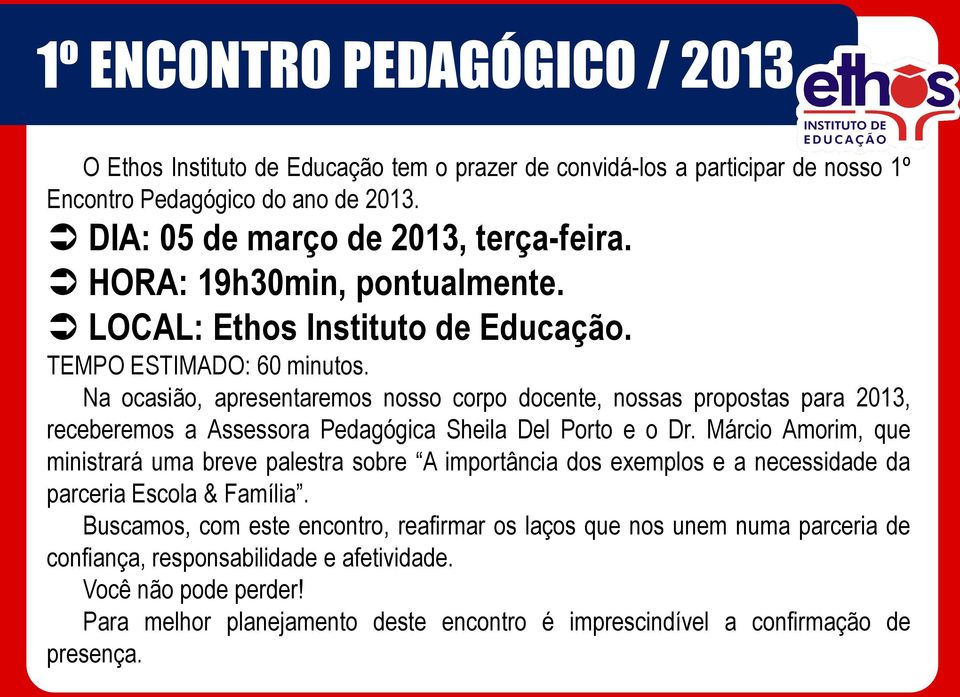 1º ENCONTRO PEDAGÓGICO / 2013

ethos
INSTITUTO DE EDUCAÇÃO

O Ethos Instituto de Educação tem o prazer de convidá-los a participar de nosso 1º Encontro Pedagógico do ano de 2013.

➲ DIA: 05 de março de 2013, terça-feira.

➲ HORA: 19h30min, pontualmente.

➲ LOCAL: Ethos Instituto de Educação.

TEMPO ESTIMADO: 60 minutos.

Na ocasião, apresentaremos nosso corpo docente, nossas propostas para 2013, receberemos a Assessora Pedagógica Sheila Del Porto e o Dr. Márcio Amorim, que ministrará uma breve palestra sobre “A importância dos exemplos e a necessidade da parceria Escola & Família”.

Buscamos, com este encontro, reafirmar os laços que nos unem numa parceria de confiança, responsabilidade e afetividade.

Você não pode perder!

Para melhor planejamento deste encontro é imprescindível a confirmação de presença.